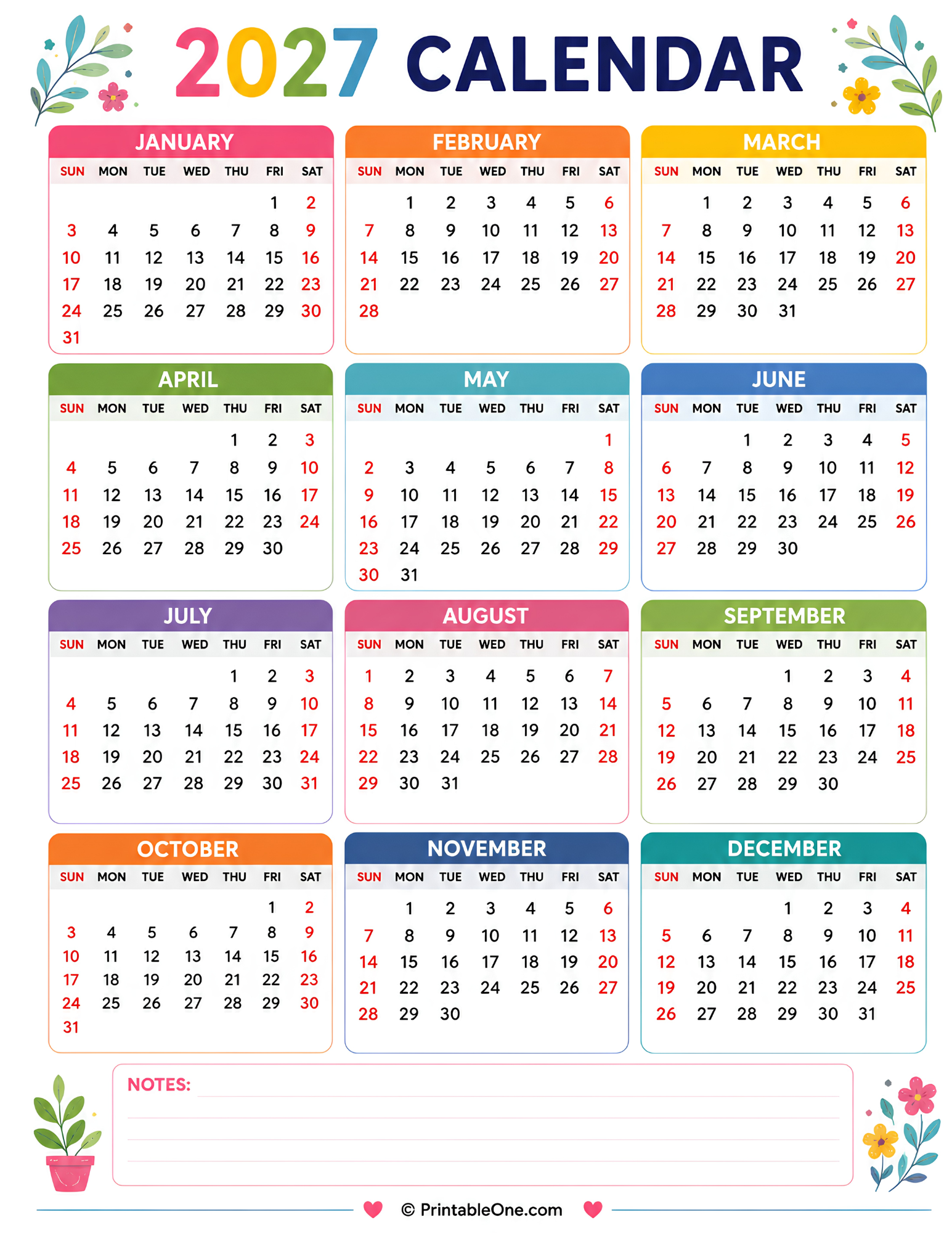 2027 CALENDAR

JANUARY

| SUN | MON | TUE | WED | THU | FRI | SAT |
|---|---|---|---|---|---|---|
| | | | | | 1 | 2 |
| 3 | 4 | 5 | 6 | 7 | 8 | 9 |
| 10 | 11 | 12 | 13 | 14 | 15 | 16 |
| 17 | 18 | 19 | 20 | 21 | 22 | 23 |
| 24 | 25 | 26 | 27 | 28 | 29 | 30 |
| 31 | | | | | | |

FEBRUARY

| SUN | MON | TUE | WED | THU | FRI | SAT |
|---|---|---|---|---|---|---|
| | 1 | 2 | 3 | 4 | 5 | 6 |
| 7 | 8 | 9 | 10 | 11 | 12 | 13 |
| 14 | 15 | 16 | 17 | 18 | 19 | 20 |
| 21 | 22 | 23 | 24 | 25 | 26 | 27 |
| 28 | | | | | | |

MARCH

| SUN | MON | TUE | WED | THU | FRI | SAT |
|---|---|---|---|---|---|---|
| | 1 | 2 | 3 | 4 | 5 | 6 |
| 7 | 8 | 9 | 10 | 11 | 12 | 13 |
| 14 | 15 | 16 | 17 | 18 | 19 | 20 |
| 21 | 22 | 23 | 24 | 25 | 26 | 27 |
| 28 | 29 | 30 | 31 | | | |

APRIL

| SUN | MON | TUE | WED | THU | FRI | SAT |
|---|---|---|---|---|---|---|
| | | | | 1 | 2 | 3 |
| 4 | 5 | 6 | 7 | 8 | 9 | 10 |
| 11 | 12 | 13 | 14 | 15 | 16 | 17 |
| 18 | 19 | 20 | 21 | 22 | 23 | 24 |
| 25 | 26 | 27 | 28 | 29 | 30 | |

MAY

| SUN | MON | TUE | WED | THU | FRI | SAT |
|---|---|---|---|---|---|---|
| | | | | | | 1 |
| 2 | 3 | 4 | 5 | 6 | 7 | 8 |
| 9 | 10 | 11 | 12 | 13 | 14 | 15 |
| 16 | 17 | 18 | 19 | 20 | 21 | 22 |
| 23 | 24 | 25 | 26 | 27 | 28 | 29 |
| 30 | 31 | | | | | |

JUNE

| SUN | MON | TUE | WED | THU | FRI | SAT |
|---|---|---|---|---|---|---|
| | | 1 | 2 | 3 | 4 | 5 |
| 6 | 7 | 8 | 9 | 10 | 11 | 12 |
| 13 | 14 | 15 | 16 | 17 | 18 | 19 |
| 20 | 21 | 22 | 23 | 24 | 25 | 26 |
| 27 | 28 | 29 | 30 | | | |

JULY

| SUN | MON | TUE | WED | THU | FRI | SAT |
|---|---|---|---|---|---|---|
| | | | | 1 | 2 | 3 |
| 4 | 5 | 6 | 7 | 8 | 9 | 10 |
| 11 | 12 | 13 | 14 | 15 | 16 | 17 |
| 18 | 19 | 20 | 21 | 22 | 23 | 24 |
| 25 | 26 | 27 | 28 | 29 | 30 | 31 |

AUGUST

| SUN | MON | TUE | WED | THU | FRI | SAT |
|---|---|---|---|---|---|---|
| 1 | 2 | 3 | 4 | 5 | 6 | 7 |
| 8 | 9 | 10 | 11 | 12 | 13 | 14 |
| 15 | 16 | 17 | 18 | 19 | 20 | 21 |
| 22 | 23 | 24 | 25 | 26 | 27 | 28 |
| 29 | 30 | 31 | | | | |

SEPTEMBER

| SUN | MON | TUE | WED | THU | FRI | SAT |
|---|---|---|---|---|---|---|
| | | | 1 | 2 | 3 | 4 |
| 5 | 6 | 7 | 8 | 9 | 10 | 11 |
| 12 | 13 | 14 | 15 | 16 | 17 | 18 |
| 19 | 20 | 21 | 22 | 23 | 24 | 25 |
| 26 | 27 | 28 | 29 | 30 | | |

OCTOBER

| SUN | MON | TUE | WED | THU | FRI | SAT |
|---|---|---|---|---|---|---|
| | | | | | 1 | 2 |
| 3 | 4 | 5 | 6 | 7 | 8 | 9 |
| 10 | 11 | 12 | 13 | 14 | 15 | 16 |
| 17 | 18 | 19 | 20 | 21 | 22 | 23 |
| 24 | 25 | 26 | 27 | 28 | 29 | 30 |
| 31 | | | | | | |

NOVEMBER

| SUN | MON | TUE | WED | THU | FRI | SAT |
|---|---|---|---|---|---|---|
| | 1 | 2 | 3 | 4 | 5 | 6 |
| 7 | 8 | 9 | 10 | 11 | 12 | 13 |
| 14 | 15 | 16 | 17 | 18 | 19 | 20 |
| 21 | 22 | 23 | 24 | 25 | 26 | 27 |
| 28 | 29 | 30 | | | | |

DECEMBER

| SUN | MON | TUE | WED | THU | FRI | SAT |
|---|---|---|---|---|---|---|
| | | | 1 | 2 | 3 | 4 |
| 5 | 6 | 7 | 8 | 9 | 10 | 11 |
| 12 | 13 | 14 | 15 | 16 | 17 | 18 |
| 19 | 20 | 21 | 22 | 23 | 24 | 25 |
| 26 | 27 | 28 | 29 | 30 | 31 | |

NOTES:

© PrintableOne.com